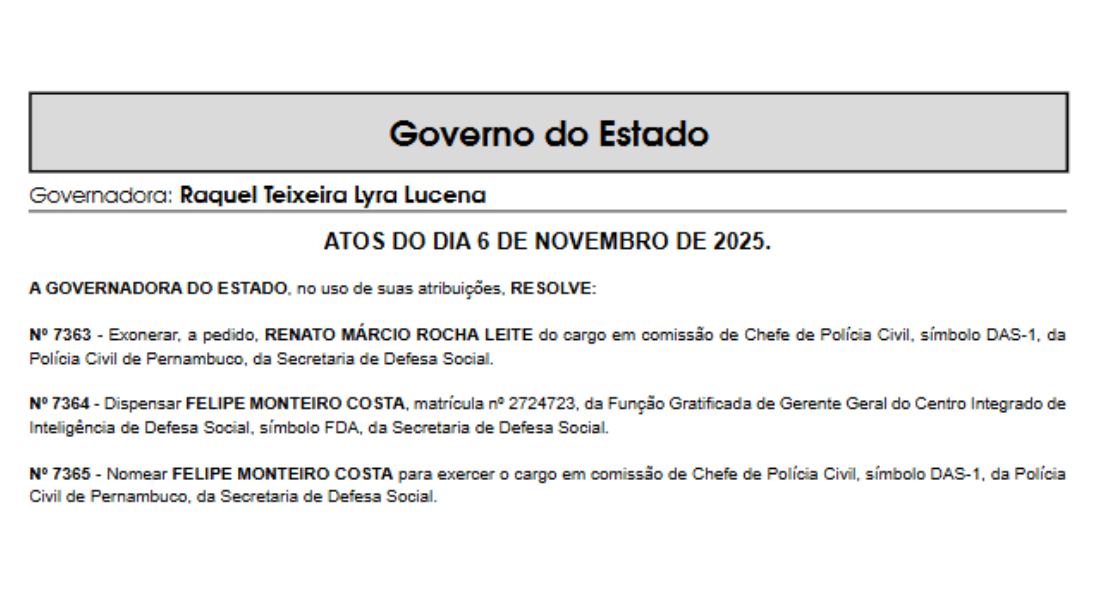 Governo do Estado

Governadora: Raquel Teixeira Lyra Lucena

ATOS DO DIA 6 DE NOVEMBRO DE 2025.

A GOVERNADORA DO ESTADO, no uso de suas atribuições, RESOLVE:

Nº 7363 - Exonerar, a pedido, RENATO MÁRCIO ROCHA LEITE do cargo em comissão de Chefe de Polícia Civil, símbolo DAS-1, da Polícia Civil de Pernambuco, da Secretaria de Defesa Social.

Nº 7364 - Dispensar FELIPE MONTEIRO COSTA, matrícula nº 2724723, da Função Gratificada de Gerente Geral do Centro Integrado de Inteligência de Defesa Social, símbolo FDA, da Secretaria de Defesa Social.

Nº 7365 - Nomear FELIPE MONTEIRO COSTA para exercer o cargo em comissão de Chefe de Polícia Civil, símbolo DAS-1, da Polícia Civil de Pernambuco, da Secretaria de Defesa Social.